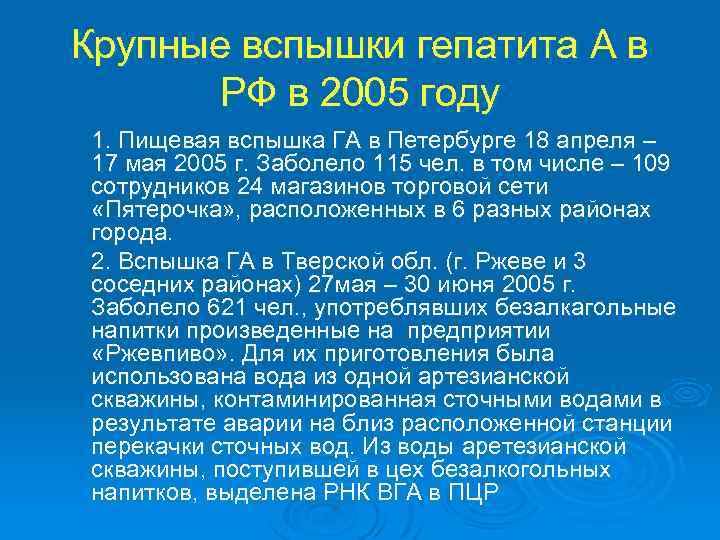 Крупные вспышки гепатита А в РФ в 2005 году

1. Пищевая вспышка ГА в Петербурге 18 апреля – 17 мая 2005 г. Заболело 115 чел. в том числе – 109 сотрудников 24 магазинов торговой сети «Пятерочка», расположенных в 6 разных районах города.

2. Вспышка ГА в Тверской обл. (г. Ржеве и 3 соседних районах) 27мая – 30 июня 2005 г. Заболело 621 чел., употреблявших безалкагольные напитки произведенные на предприятии «Ржевпиво». Для их приготовления была использована вода из одной артезианской скважины, контаминированная сточными водами в результате аварии на близ расположенной станции перекачки сточных вод. Из воды аретезианской скважины, поступившей в цех безалкогольных напитков, выделена РНК ВГА в ПЦР